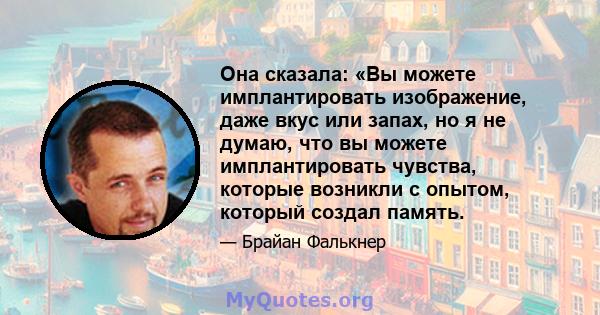 Она сказала: «Вы можете имплантировать изображение, даже вкус или запах, но я не думаю, что вы можете имплантировать чувства, которые возникли с опытом, который создал память.

— Брайан Фалькнер

MyQuotes.org